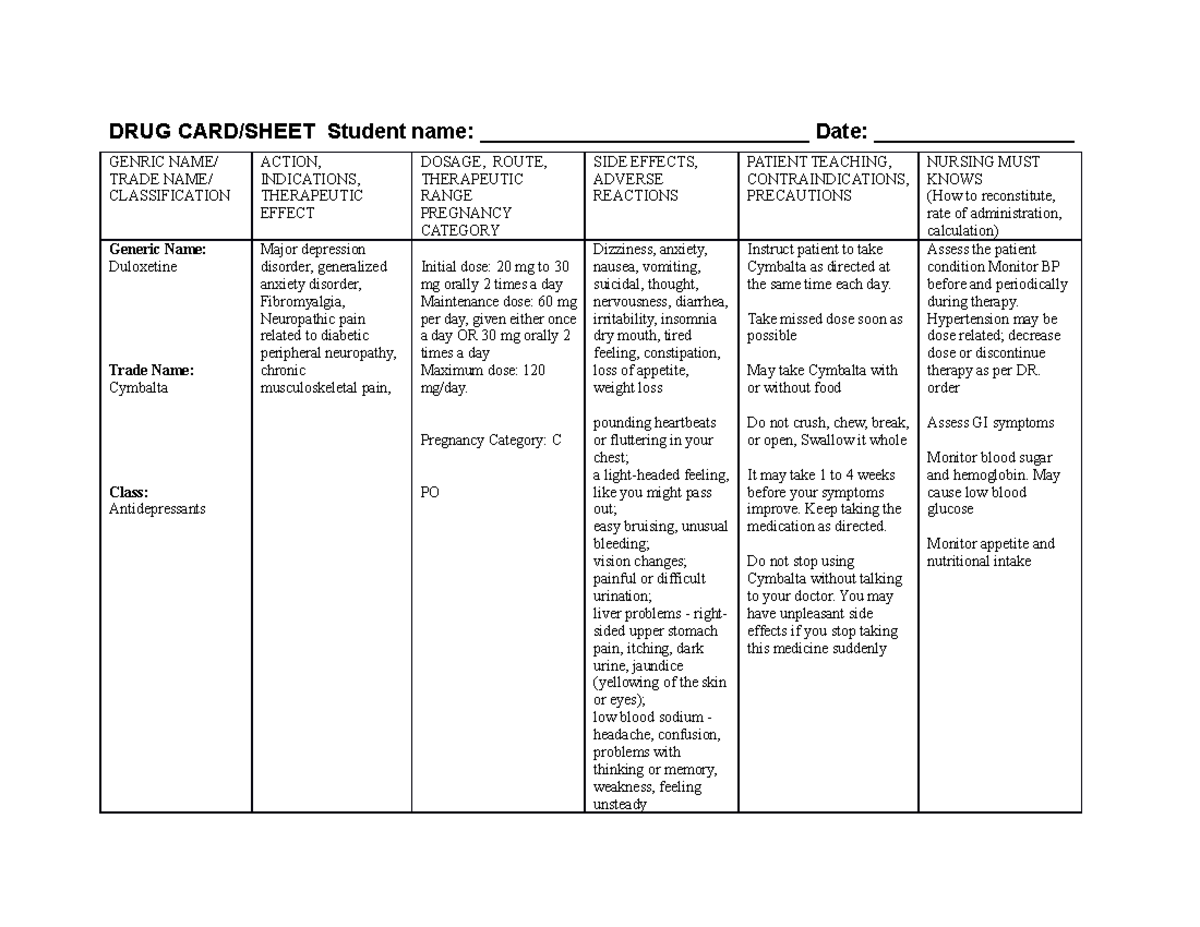 DRUG CARD/SHEET Student name: ____ Date: ____

| GENRIC NAME/ TRADE NAME/ CLASSIFICATION | ACTION, INDICATIONS, THERAPEUTIC EFFECT | DOSAGE, ROUTE, THERAPEUTIC RANGE PREGNANCY CATEGORY | SIDE EFFECTS, ADVERSE REACTIONS | PATIENT TEACHING, CONTRAINDICATIONS, PRECAUTIONS | NURSING MUST KNOWS (How to reconstitute, rate of administration, calculation) |
|---|---|---|---|---|---|
| Generic Name: Duloxetine Trade Name: Cymbalta Class: Antidepressants | Major depression disorder, generalized anxiety disorder, Fibromyalgia, Neuropathic pain related to diabetic peripheral neuropathy, chronic musculoskeletal pain, | Initial dose: 20 mg to 30 mg orally 2 times a day Maintenance dose: 60 mg per day, given either once a day OR 30 mg orally 2 times a day Maximum dose: 120 mg/day. Pregnancy Category: C PO | Dizziness, anxiety, nausea, vomiting, suicidal, thought, nervousness, diarrhea, irritability, insomnia dry mouth, tired feeling, constipation, loss of appetite, weight loss pounding heartbeats or fluttering in your chest; a light-headed feeling, like you might pass out; easy bruising, unusual bleeding; vision changes; painful or difficult urination; liver problems - right-sided upper stomach pain, itching, dark urine, jaundice (yellowing of the skin or eyes); low blood sodium - headache, confusion, problems with thinking or memory, weakness, feeling unsteady | Instruct patient to take Cymbalta as directed at the same time each day. Take missed dose soon as possible May take Cymbalta with or without food Do not crush, chew, break, or open, Swallow it whole It may take 1 to 4 weeks before your symptoms improve. Keep taking the medication as directed. Do not stop using Cymbalta without talking to your doctor. You may have unpleasant side effects if you stop taking this medicine suddenly | Assess the patient condition Monitor BP before and periodically during therapy. Hypertension may be dose related; decrease dose or discontinue therapy as per DR. order Assess GI symptoms Monitor blood sugar and hemoglobin. May cause low blood glucose Monitor appetite and nutritional intake |